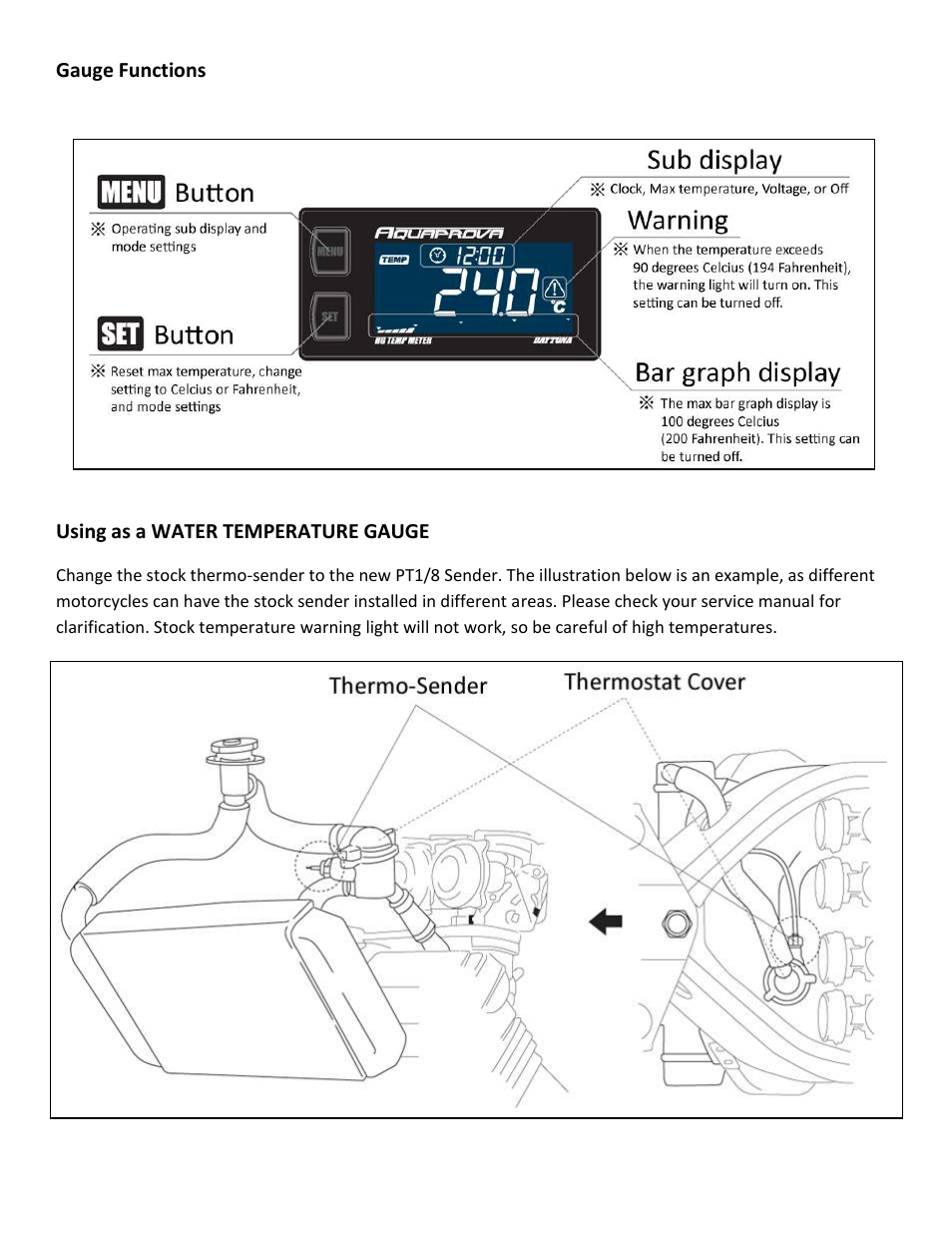 Gauge Functions

MENU Button

※ Operating sub display and mode settings

SET Button

※ Reset max temperature, change setting to Celcius or Fahrenheit, and mode settings

MENU

SET

AQUAPROVA

TEMP

12:00

24.0 °C

HG TEMP METER

DAYTONA

Sub display

※ Clock, Max temperature, Voltage, or Off

Warning

※ When the temperature exceeds 90 degrees Celcius (194 Fahrenheit), the warning light will turn on. This setting can be turned off.

Bar graph display

※ The max bar graph display is 100 degrees Celcius (200 Fahrenheit). This setting can be turned off.

Using as a WATER TEMPERATURE GAUGE

Change the stock thermo-sender to the new PT1/8 Sender. The illustration below is an example, as different motorcycles can have the stock sender installed in different areas. Please check your service manual for clarification. Stock temperature warning light will not work, so be careful of high temperatures.

Thermo-Sender

Thermostat Cover